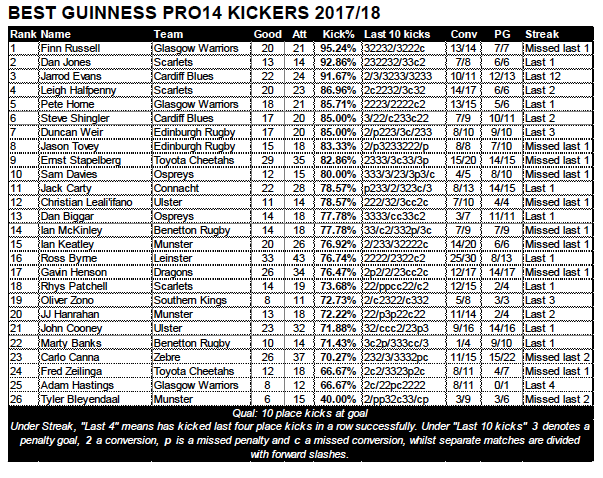 BEST GUINNESS PRO14 KICKERS 2017/18

| Rank | Name | Team | Good | Att | Kick% | Last 10 kicks | Conv | PG | Streak |
|---|---|---|---|---|---|---|---|---|---|
| 1 | Finn Russell | Glasgow Warriors | 20 | 21 | 95.24% | 32232/3222c | 13/14 | 7/7 | Missed last 1 |
| 2 | Dan Jones | Scarlets | 13 | 14 | 92.86% | 232232/33c2 | 7/8 | 6/6 | Last 1 |
| 3 | Jarrod Evans | Cardiff Blues | 22 | 24 | 91.67% | 2/3/3233/3233 | 10/11 | 12/13 | Last 12 |
| 4 | Leigh Halfpenny | Scarlets | 20 | 23 | 86.96% | 2c2232/3c32 | 14/17 | 6/6 | Last 2 |
| 5 | Pete Horne | Glasgow Warriors | 18 | 21 | 85.71% | 2223/2222c2 | 13/15 | 5/6 | Last 1 |
| 6 | Steve Shingler | Cardiff Blues | 17 | 20 | 85.00% | 3/22/c233c22 | 7/9 | 10/11 | Last 2 |
| 7 | Duncan Weir | Edinburgh Rugby | 17 | 20 | 85.00% | 2/p223/3c/233 | 8/10 | 9/10 | Last 3 |
| 8 | Jason Tovey | Edinburgh Rugby | 15 | 18 | 83.33% | 2/p3233222/p | 8/8 | 7/10 | Missed last 1 |
| 9 | Ernst Stapelberg | Toyota Cheetahs | 29 | 35 | 82.86% | 2333/3c33/3p | 15/20 | 14/15 | Missed last 1 |
| 10 | Sam Davies | Ospreys | 12 | 15 | 80.00% | 333/3/23/3p3/c | 4/5 | 8/10 | Missed last 1 |
| 11 | Jack Carty | Connacht | 22 | 28 | 78.57% | p233/2/323c/3 | 8/13 | 14/15 | Last 1 |
| 12 | Christian Leali'ifano | Ulster | 11 | 14 | 78.57% | 222/32/3cc2c | 7/10 | 4/4 | Missed last 1 |
| 13 | Dan Biggar | Ospreys | 14 | 18 | 77.78% | 3333/cc33c2 | 3/7 | 11/11 | Last 1 |
| 14 | Ian McKinley | Benetton Rugby | 14 | 18 | 77.78% | 33/c2/332p/3c | 7/9 | 7/9 | Missed last 1 |
| 15 | Ian Keatley | Munster | 20 | 26 | 76.92% | 2/233/32222c | 14/20 | 6/6 | Missed last 1 |
| 16 | Ross Byrne | Leinster | 33 | 43 | 76.74% | 2222/2322c2 | 25/30 | 8/13 | Last 1 |
| 17 | Gavin Henson | Dragons | 26 | 34 | 76.47% | 2p2/2/23cc2c | 12/17 | 14/17 | Missed last 1 |
| 18 | Rhys Patchell | Scarlets | 14 | 19 | 73.68% | 22/ppcc22/c2 | 12/15 | 2/4 | Last 1 |
| 19 | Oliver Zono | Southern Kings | 8 | 11 | 72.73% | 2/c2322/c332 | 5/8 | 3/3 | Last 3 |
| 20 | JJ Hanrahan | Munster | 13 | 18 | 72.22% | 22/p3p22c22 | 11/14 | 2/4 | Last 2 |
| 21 | John Cooney | Ulster | 23 | 32 | 71.88% | 32/ccc2/23p3 | 9/16 | 14/16 | Last 1 |
| 22 | Marty Banks | Benetton Rugby | 10 | 14 | 71.43% | 3c2p/333cc/3 | 1/4 | 9/10 | Last 1 |
| 23 | Carlo Canna | Zebre | 26 | 37 | 70.27% | 232/3/3332pc | 11/15 | 15/22 | Missed last 2 |
| 24 | Fred Zeilinga | Toyota Cheetahs | 12 | 18 | 66.67% | 2c2/3323p2c | 8/11 | 4/7 | Missed last 1 |
| 25 | Adam Hastings | Glasgow Warriors | 8 | 12 | 66.67% | 2c/22pc2222 | 8/11 | 0/1 | Last 4 |
| 26 | Tyler Bleyendaal | Munster | 6 | 15 | 40.00% | 2/pp32c33/cp | 3/9 | 3/6 | Missed last 2 |

Qual: 10 place kicks at goal

Under Streak, "Last 4" means has kicked last four place kicks in a row successfully. Under "Last 10 kicks" 3 denotes a penalty goal, 2 a conversion, p is a missed penalty and c a missed conversion, whilst separate matches are divided with forward slashes.